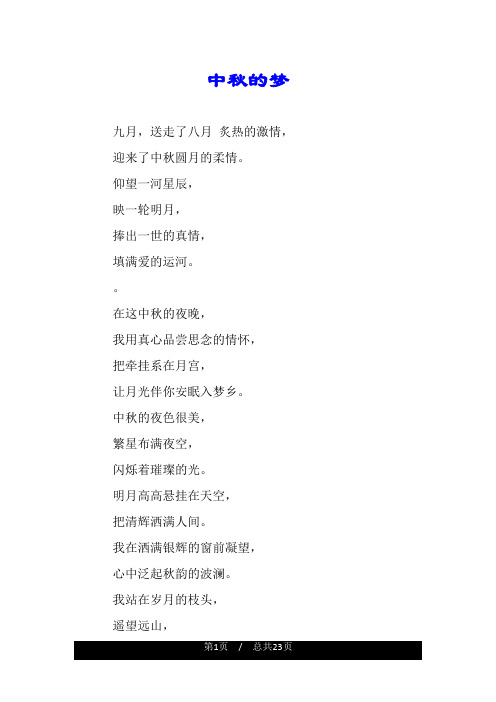 中秋的梦

九月，送走了八月 炙热的激情，

迎来了中秋圆月的柔情。

仰望一河星辰，

映一轮明月，

捧出一世的真情，

填满爱的运河。

。

在这中秋的夜晚，

我用真心品尝思念的情怀，

把牵挂系在月宫，

让月光伴你安眠入梦乡。

中秋的夜色很美，

繁星布满夜空，

闪烁着璀璨的光。

明月高高悬挂在天空，

把清辉洒满人间。

我在洒满银辉的窗前凝望，

心中泛起秋韵的波澜。

我站在岁月的枝头，

遥望远山，

第1页 / 总共23页